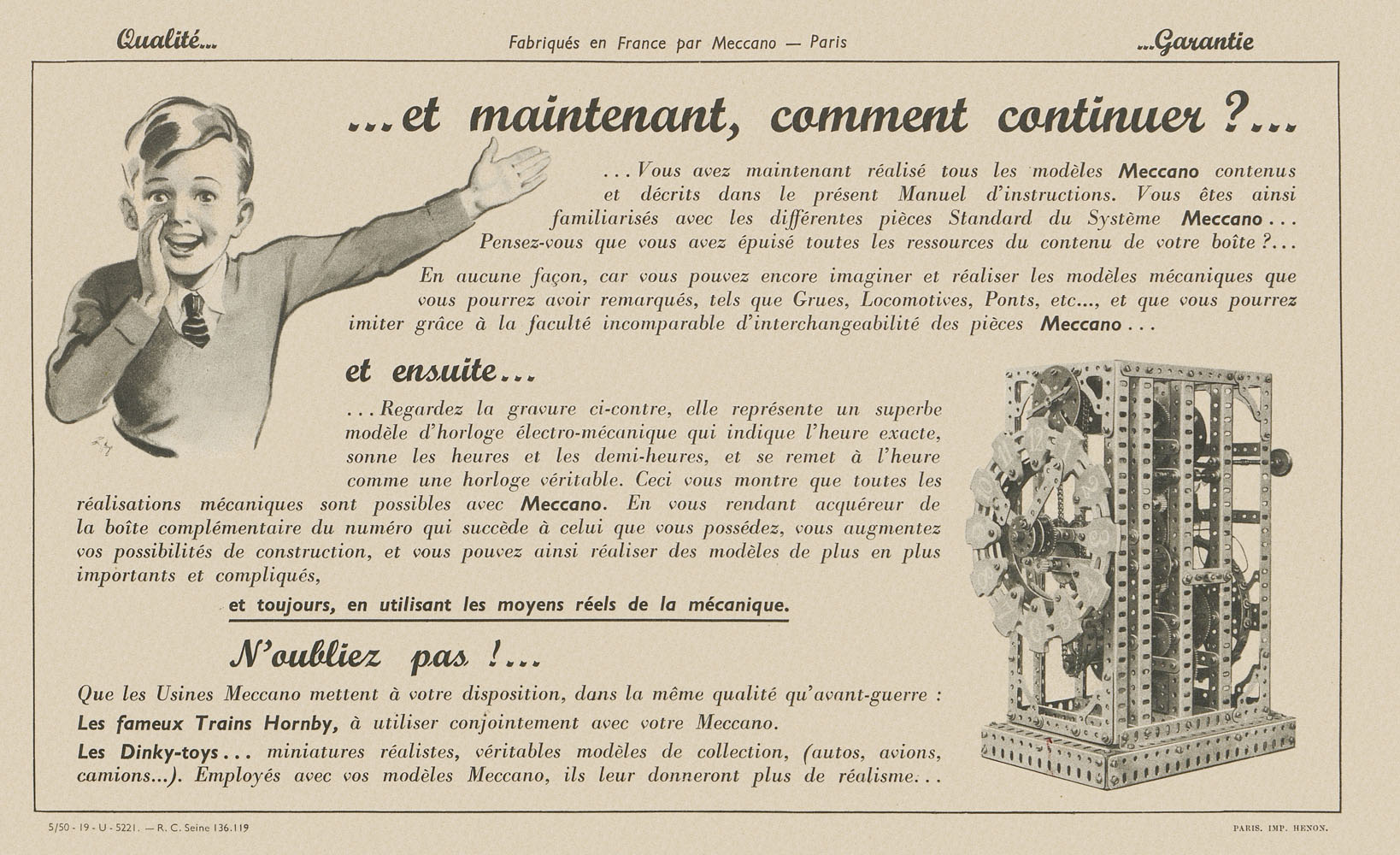 Qualité...

Fabriqués en France par Meccano — Paris

...Garantie

...et maintenant, comment continuer ?...

...Vous avez maintenant réalisé tous les modèles Meccano contenus et décrits dans le présent Manuel d'instructions. Vous êtes ainsi familiarisés avec les différentes pièces Standard du Système Meccano... Pensez-vous que vous avez épuisé toutes les ressources du contenu de votre boîte ?...

En aucune façon, car vous pouvez encore imaginer et réaliser les modèles mécaniques que vous pourrez avoir remarqués, tels que Grues, Locomotives, Ponts, etc..., et que vous pourrez imiter grâce à la faculté incomparable d'interchangeabilité des pièces Meccano...

et ensuite...

...Regardez la gravure ci-contre, elle représente un superbe modèle d'horloge électro-mécanique qui indique l'heure exacte, sonne les heures et les demi-heures, et se remet à l'heure comme une horloge véritable. Ceci vous montre que toutes les réalisations mécaniques sont possibles avec Meccano. En vous rendant acquéreur de la boîte complémentaire du numéro qui succède à celui que vous possédez, vous augmentez vos possibilités de construction, et vous pouvez ainsi réaliser des modèles de plus en plus importants et compliqués,

et toujours, en utilisant les moyens réels de la mécanique.

N'oubliez pas !...

Que les Usines Meccano mettent à votre disposition, dans la même qualité qu'avant-guerre :

Les fameux Trains Hornby, à utiliser conjointement avec votre Meccano.

Les Dinky-toys... miniatures réalistes, véritables modèles de collection, (autos, avions, camions...). Employés avec vos modèles Meccano, ils leur donneront plus de réalisme...

5/50 - 19 - U - 5221. — R. C. Seine 136.119

PARIS. IMP. HENON.